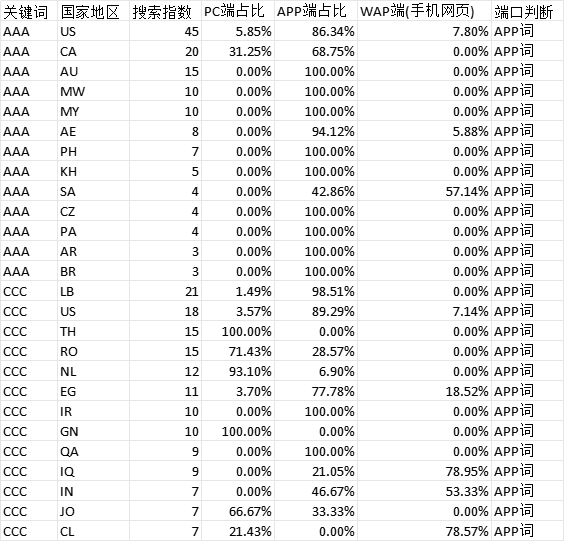 | 关键词 | 国家地区 | 搜索指数 | PC端占比 | APP端占比 | WAP端(手机网页) | 端口判断 |
|---|---|---|---|---|---|---|
| AAA | US | 45 | 5.85% | 86.34% | 7.80% | APP词 |
| AAA | CA | 20 | 31.25% | 68.75% | 0.00% | APP词 |
| AAA | AU | 15 | 0.00% | 100.00% | 0.00% | APP词 |
| AAA | MW | 10 | 0.00% | 100.00% | 0.00% | APP词 |
| AAA | MY | 10 | 0.00% | 100.00% | 0.00% | APP词 |
| AAA | AE | 8 | 0.00% | 94.12% | 5.88% | APP词 |
| AAA | PH | 7 | 0.00% | 100.00% | 0.00% | APP词 |
| AAA | KH | 5 | 0.00% | 100.00% | 0.00% | APP词 |
| AAA | SA | 4 | 0.00% | 42.86% | 57.14% | APP词 |
| AAA | CZ | 4 | 0.00% | 100.00% | 0.00% | APP词 |
| AAA | PA | 4 | 0.00% | 100.00% | 0.00% | APP词 |
| AAA | AR | 3 | 0.00% | 100.00% | 0.00% | APP词 |
| AAA | BR | 3 | 0.00% | 100.00% | 0.00% | APP词 |
| CCC | LB | 21 | 1.49% | 98.51% | 0.00% | APP词 |
| CCC | US | 18 | 3.57% | 89.29% | 7.14% | APP词 |
| CCC | TH | 15 | 100.00% | 0.00% | 0.00% | APP词 |
| CCC | RO | 15 | 71.43% | 28.57% | 0.00% | APP词 |
| CCC | NL | 12 | 93.10% | 6.90% | 0.00% | APP词 |
| CCC | EG | 11 | 3.70% | 77.78% | 18.52% | APP词 |
| CCC | IR | 10 | 0.00% | 100.00% | 0.00% | APP词 |
| CCC | GN | 10 | 100.00% | 0.00% | 0.00% | APP词 |
| CCC | QA | 9 | 0.00% | 100.00% | 0.00% | APP词 |
| CCC | IQ | 9 | 0.00% | 21.05% | 78.95% | APP词 |
| CCC | IN | 7 | 0.00% | 46.67% | 53.33% | APP词 |
| CCC | JO | 7 | 66.67% | 33.33% | 0.00% | APP词 |
| CCC | CL | 7 | 21.43% | 0.00% | 78.57% | APP词 |